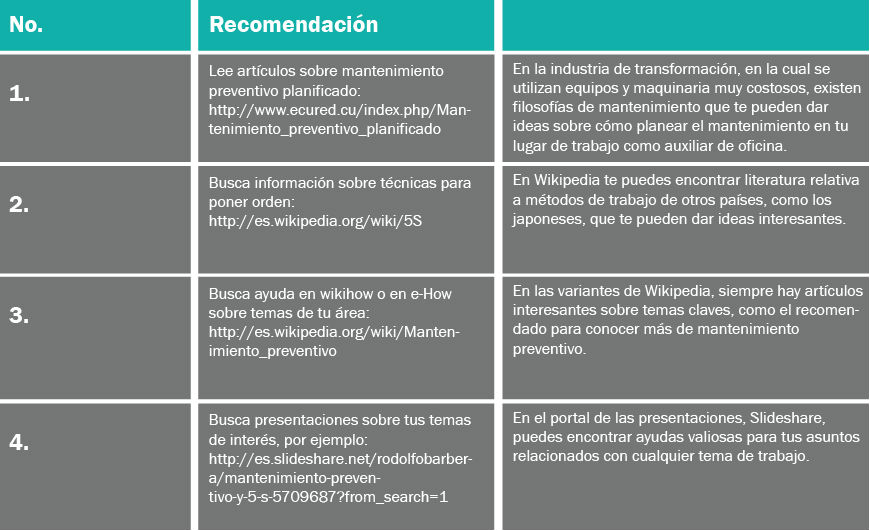 | No. | Recomendación | |
|---|---|---|
| 1. | Lee artículos sobre mantenimiento preventivo planificado: http://www.ecured.cu/index.php/Mantenimiento_preventivo_planificado | En la industria de transformación, en la cual se utilizan equipos y maquinaria muy costosos, existen filosofías de mantenimiento que te pueden dar ideas sobre cómo planear el mantenimiento en tu lugar de trabajo como auxiliar de oficina. |
| 2. | Busca información sobre técnicas para poner orden: http://es.wikipedia.org/wiki/5S | En Wikipedia te puedes encontrar literatura relativa a métodos de trabajo de otros países, como los japoneses, que te pueden dar ideas interesantes. |
| 3. | Busca ayuda en wikihow o en e-How sobre temas de tu área: http://es.wikipedia.org/wiki/Mantenimiento_preventivo | En las variantes de Wikipedia, siempre hay artículos interesantes sobre temas claves, como el recomendado para conocer más de mantenimiento preventivo. |
| 4. | Busca presentaciones sobre tus temas de interés, por ejemplo: http://es.slideshare.net/rodolfobarbera/mantenimiento-preventivo-y-5-s-5709687?from_search=1 | En el portal de las presentaciones, Slideshare, puedes encontrar ayudas valiosas para tus asuntos relacionados con cualquier tema de trabajo. |